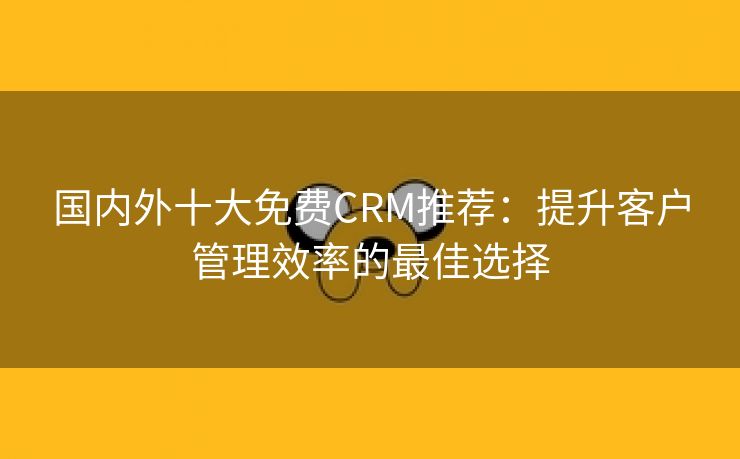 国内外十大免费CRM推荐：提升客户管理效率的最佳选择